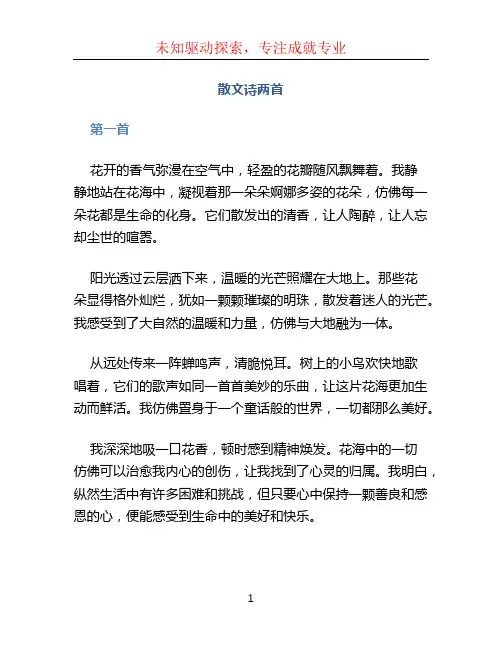 未知驱动探索，专注成就专业

散文诗两首

第一首

花开的香气弥漫在空气中，轻盈的花瓣随风飘舞着。我静静地站在花海中，凝视着那一朵朵婀娜多姿的花朵，仿佛每一朵花都是生命的化身。它们散发出的清香，让人陶醉，让人忘却尘世的喧嚣。

阳光透过云层洒下来，温暖的光芒照耀在大地上。那些花朵显得格外灿烂，犹如一颗颗璀璨的明珠，散发着迷人的光芒。我感受到了大自然的温暖和力量，仿佛与大地融为一体。

从远处传来一阵蝉鸣声，清脆悦耳。树上的小鸟欢快地歌唱着，它们的歌声如同一首首美妙的乐曲，让这片花海更加生动而鲜活。我仿佛置身于一个童话般的世界，一切都那么美好。

我深深地吸一口花香，顿时感到精神焕发。花海中的一切仿佛可以治愈我内心的创伤，让我找到了心灵的归属。我明白，纵然生活中有许多困难和挑战，但只要心中保持一颗善良和感恩的心，便能感受到生命中的美好和快乐。

1